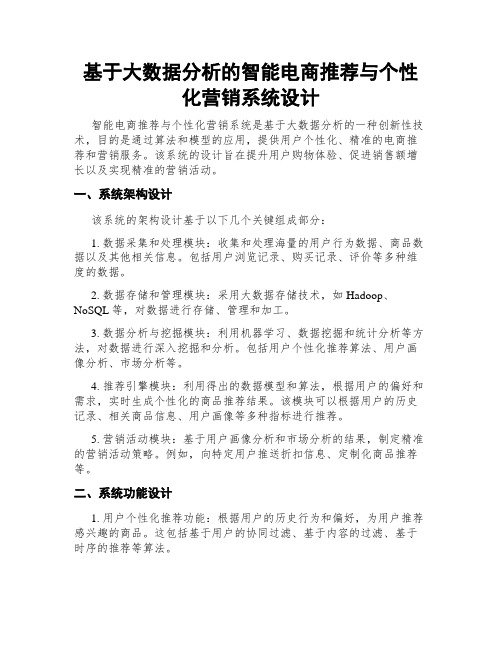 基于大数据分析的智能电商推荐与个性化营销系统设计

智能电商推荐与个性化营销系统是基于大数据分析的一种创新性技术，目的是通过算法和模型的应用，提供用户个性化、精准的电商推荐和营销服务。该系统的设计旨在提升用户购物体验、促进销售额增长以及实现精准的营销活动。

一、系统架构设计

该系统的架构设计基于以下几个关键组成部分：

1. 数据采集和处理模块：收集和处理海量的用户行为数据、商品数据以及其他相关信息。包括用户浏览记录、购买记录、评价等多种维度的数据。

2. 数据存储和管理模块：采用大数据存储技术，如 Hadoop、NoSQL 等，对数据进行存储、管理和加工。

3. 数据分析与挖掘模块：利用机器学习、数据挖掘和统计分析等方法，对数据进行深入挖掘和分析。包括用户个性化推荐算法、用户画像分析、市场分析等。

4. 推荐引擎模块：利用得出的数据模型和算法，根据用户的偏好和需求，实时生成个性化的商品推荐结果。该模块可以根据用户的历史记录、相关商品信息、用户画像等多种指标进行推荐。

5. 营销活动模块：基于用户画像分析和市场分析的结果，制定精准的营销活动策略。例如，向特定用户推送折扣信息、定制化商品推荐等。

二、系统功能设计

1. 用户个性化推荐功能：根据用户的历史行为和偏好，为用户推荐感兴趣的商品。这包括基于用户的协同过滤、基于内容的过滤、基于时序的推荐等算法。